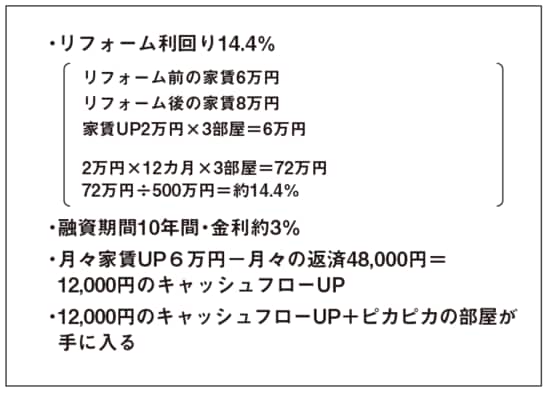 ・リフォーム利回り14.4%

リフォーム前の家賃6万円
リフォーム後の家賃8万円
家賃UP2万円×3部屋＝6万円

2万円×12カ月×3部屋＝72万円
72万円÷500万円＝約14.4%

・融資期間10年間・金利約3%

・月々家賃UP６万円－月々の返済48,000円＝12,000円のキャッシュフローUP

・12,000円のキャッシュフローUP＋ピカピカの部屋が手に入る